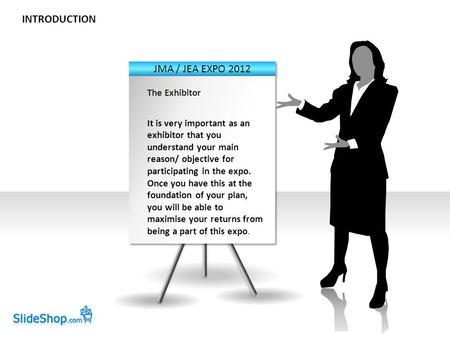 INTRODUCTION

JMA / JEA EXPO 2012

The Exhibitor

It is very important as an exhibitor that you understand your main reason/ objective for participating in the expo. Once you have this at the foundation of your plan, you will be able to maximise your returns from being a part of this expo.

SlideShop.com